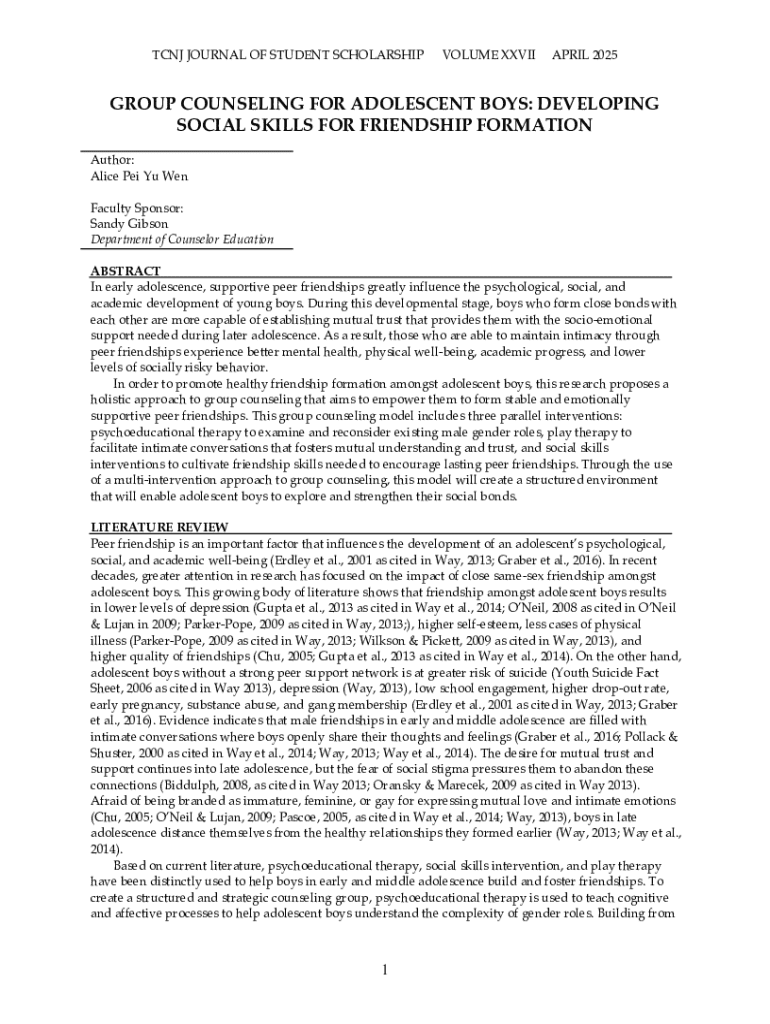 TCNJ JOURNAL OF STUDENT SCHOLARSHIP VOLUME XXVII APRIL 2025

GROUP COUNSELING FOR ADOLESCENT BOYS: DEVELOPING SOCIAL SKILLS FOR FRIENDSHIP FORMATION

Author:
Alice Pei Yu Wen

Faculty Sponsor:
Sandy Gibson
Department of Counselor Education

ABSTRACT
In early adolescence, supportive peer friendships greatly influence the psychological, social, and academic development of young boys. During this developmental stage, boys who form close bonds with each other are more capable of establishing mutual trust that provides them with the socio-emotional support needed during later adolescence. As a result, those who are able to maintain intimacy through peer friendships experience better mental health, physical well-being, academic progress, and lower levels of socially risky behavior.

In order to promote healthy friendship formation amongst adolescent boys, this research proposes a holistic approach to group counseling that aims to empower them to form stable and emotionally supportive peer friendships. This group counseling model includes three parallel interventions: psychoeducational therapy to examine and reconsider existing male gender roles, play therapy to facilitate intimate conversations that fosters mutual understanding and trust, and social skills interventions to cultivate friendship skills needed to encourage lasting peer friendships. Through the use of a multi-intervention approach to group counseling, this model will create a structured environment that will enable adolescent boys to explore and strengthen their social bonds.

LITERATURE REVIEW
Peer friendship is an important factor that influences the development of an adolescent's psychological, social, and academic well-being (Erdley et al., 2001 as cited in Way, 2013; Graber et al., 2016). In recent decades, greater attention in research has focused on the impact of close same-sex friendship amongst adolescent boys. This growing body of literature shows that friendship amongst adolescent boys results in lower levels of depression (Gupta et al., 2013 as cited in Way et al., 2014; O'Neil, 2008 as cited in O'Neil & Lujan in 2009; Parker-Pope, 2009 as cited in Way, 2013;), higher self-esteem, less cases of physical illness (Parker-Pope, 2009 as cited in Way, 2013; Wilkson & Pickett, 2009 as cited in Way, 2013), and higher quality of friendships (Chu, 2005; Gupta et al., 2013 as cited in Way et al., 2014). On the other hand, adolescent boys without a strong peer support network is at greater risk of suicide (Youth Suicide Fact Sheet, 2006 as cited in Way 2013), depression (Way, 2013), low school engagement, higher drop-out rate, early pregnancy, substance abuse, and gang membership (Erdley et al., 2001 as cited in Way, 2013; Graber et al., 2016). Evidence indicates that male friendships in early and middle adolescence are filled with intimate conversations where boys openly share their thoughts and feelings (Graber et al., 2016; Pollack & Shuster, 2000 as cited in Way et al., 2014; Way, 2013; Way et al., 2014). The desire for mutual trust and support continues into late adolescence, but the fear of social stigma pressures them to abandon these connections (Biddulph, 2008, as cited in Way 2013; Oransky & Marecek, 2009 as cited in Way 2013). Afraid of being branded as immature, feminine, or gay for expressing mutual love and intimate emotions (Chu, 2005; O'Neil & Lujan, 2009; Pascoe, 2005, as cited in Way et al., 2014; Way, 2013), boys in late adolescence distance themselves from the healthy relationships they formed earlier (Way, 2013; Way et al., 2014).

Based on current literature, psychoeducational therapy, social skills intervention, and play therapy have been distinctly used to help boys in early and middle adolescence build and foster friendships. To create a structured and strategic counseling group, psychoeducational therapy is used to teach cognitive and affective processes to help adolescent boys understand the complexity of gender roles. Building from

1